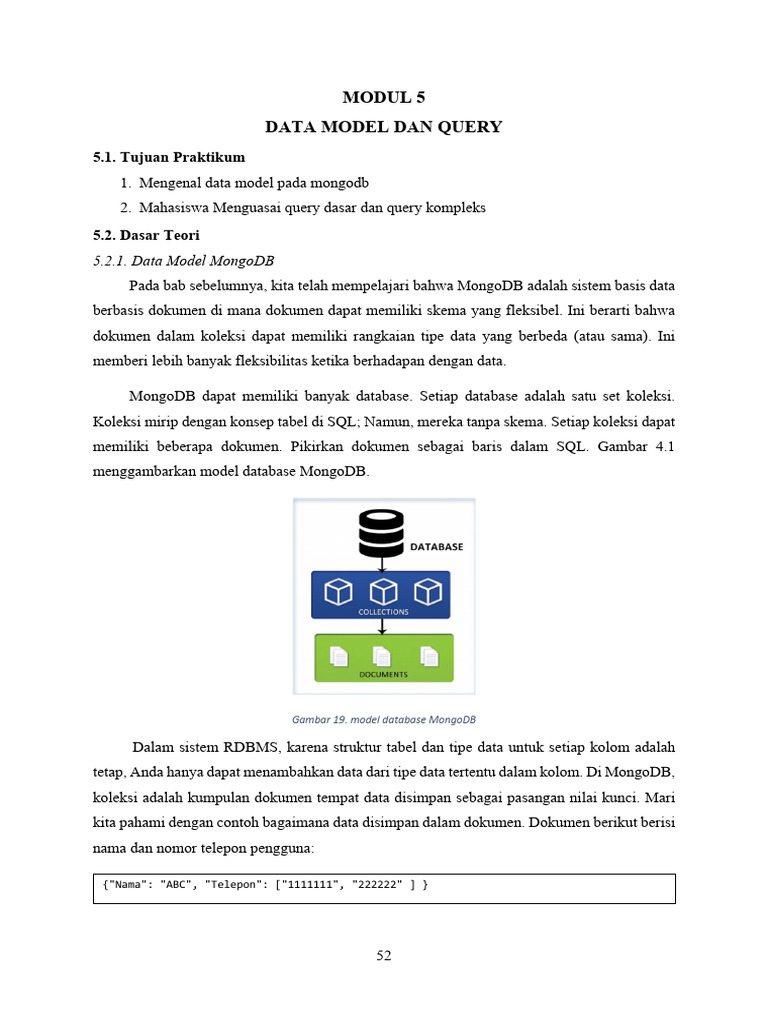 MODUL 5

DATA MODEL DAN QUERY

5.1. Tujuan Praktikum

1. Mengenal data model pada mongodb
2. Mahasiswa Menguasai query dasar dan query kompleks

5.2. Dasar Teori

5.2.1. Data Model MongoDB

Pada bab sebelumnya, kita telah mempelajari bahwa MongoDB adalah sistem basis data berbasis dokumen di mana dokumen dapat memiliki skema yang fleksibel. Ini berarti bahwa dokumen dalam koleksi dapat memiliki rangkaian tipe data yang berbeda (atau sama). Ini memberi lebih banyak fleksibilitas ketika berhadapan dengan data.

MongoDB dapat memiliki banyak database. Setiap database adalah satu set koleksi. Koleksi mirip dengan konsep tabel di SQL; Namun, mereka tanpa skema. Setiap koleksi dapat memiliki beberapa dokumen. Pikirkan dokumen sebagai baris dalam SQL. Gambar 4.1 menggambarkan model database MongoDB.

DATABASE

COLLECTIONS

DOCUMENTS

Gambar 19. model database MongoDB

Dalam sistem RDBMS, karena struktur tabel dan tipe data untuk setiap kolom adalah tetap, Anda hanya dapat menambahkan data dari tipe data tertentu dalam kolom. Di MongoDB, koleksi adalah kumpulan dokumen tempat data disimpan sebagai pasangan nilai kunci. Mari kita pahami dengan contoh bagaimana data disimpan dalam dokumen. Dokumen berikut berisi nama dan nomor telepon pengguna:

{"Nama": "ABC", "Telepon": ["1111111", "222222" ] }

52